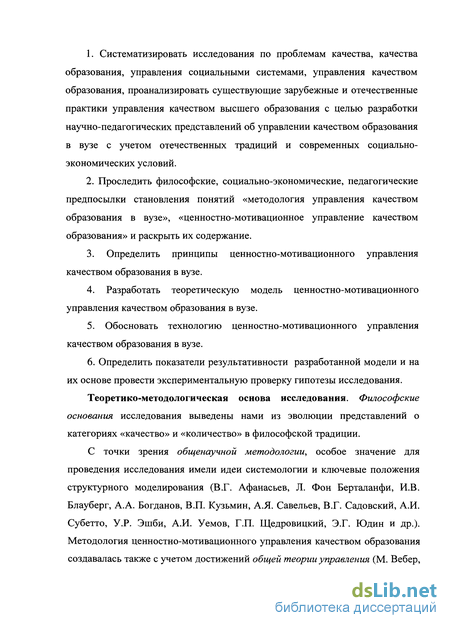 1. Систематизировать исследования по проблемам качества, качества образования, управления социальными системами, управления качеством образования, проанализировать существующие зарубежные и отечественные практики управления качеством высшего образования с целью разработки научно-педагогических представлений об управлении качеством образования в вузе с учетом отечественных традиций и современных социально-экономических условий.

2. Проследить философские, социально-экономические, педагогические предпосылки становления понятий «методология управления качеством образования в вузе», «ценностно-мотивационное управление качеством образования» и раскрыть их содержание.

3. Определить принципы ценностно-мотивационного управления качеством образования в вузе.

4. Разработать теоретическую модель ценностно-мотивационного управления качеством образования в вузе.

5. Обосновать технологию ценностно-мотивационного управления качеством образования в вузе.

6. Определить показатели результативности разработанной модели и на их основе провести экспериментальную проверку гипотезы исследования.

Теоретико-методологическая основа исследования. Философские основания исследования выведены нами из эволюции представлений о категориях «качество» и «количество» в философской традиции.

С точки зрения общенаучной методологии, особое значение для проведения исследования имели идеи системологии и ключевые положения структурного моделирования (В.Г. Афанасьев, Л. Фон Берталанфи, И.В. Блауберг, А.А. Богданов, В.П. Кузьмин, А.Я. Савельев, В.Г. Садовский, А.И. Субетто, У.Р. Эшби, А.И. Уемов, Г.П. Щедровицкий, Э.Г. Юдин и др.). Методология ценностно-мотивационного управления качеством образования создавалась также с учетом достижений общей теории управления (М. Вебер,

dsLib.net
библиотека диссертаций